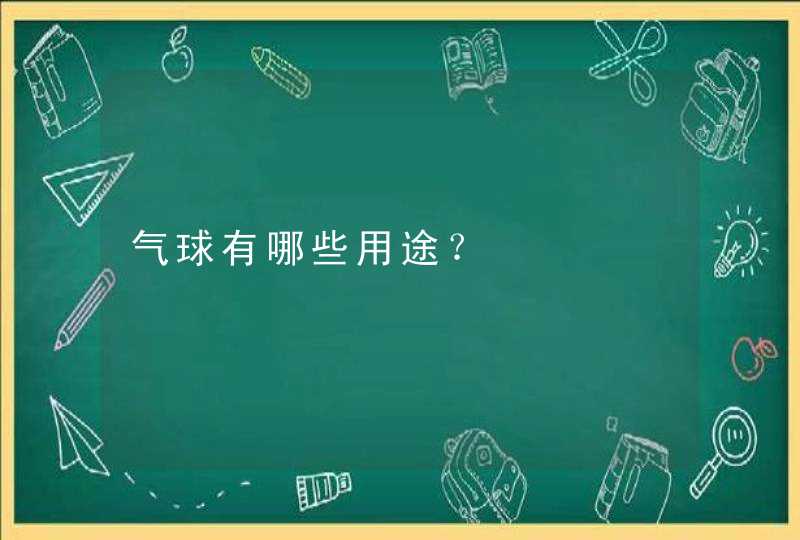 气球有哪些用途？